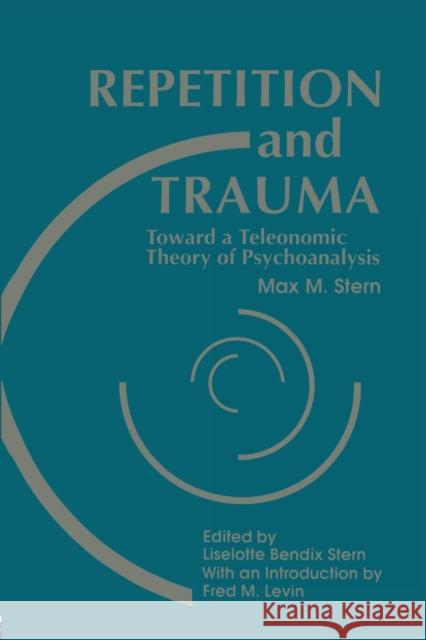 REPETITION and TRAUMA

Toward a Teleonomic Theory of Psychoanalysis

Max M. Stern

Edited by
Liselotte Bendix Stern
With an Introduction by
Fred M. Levin